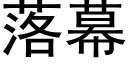 落幕